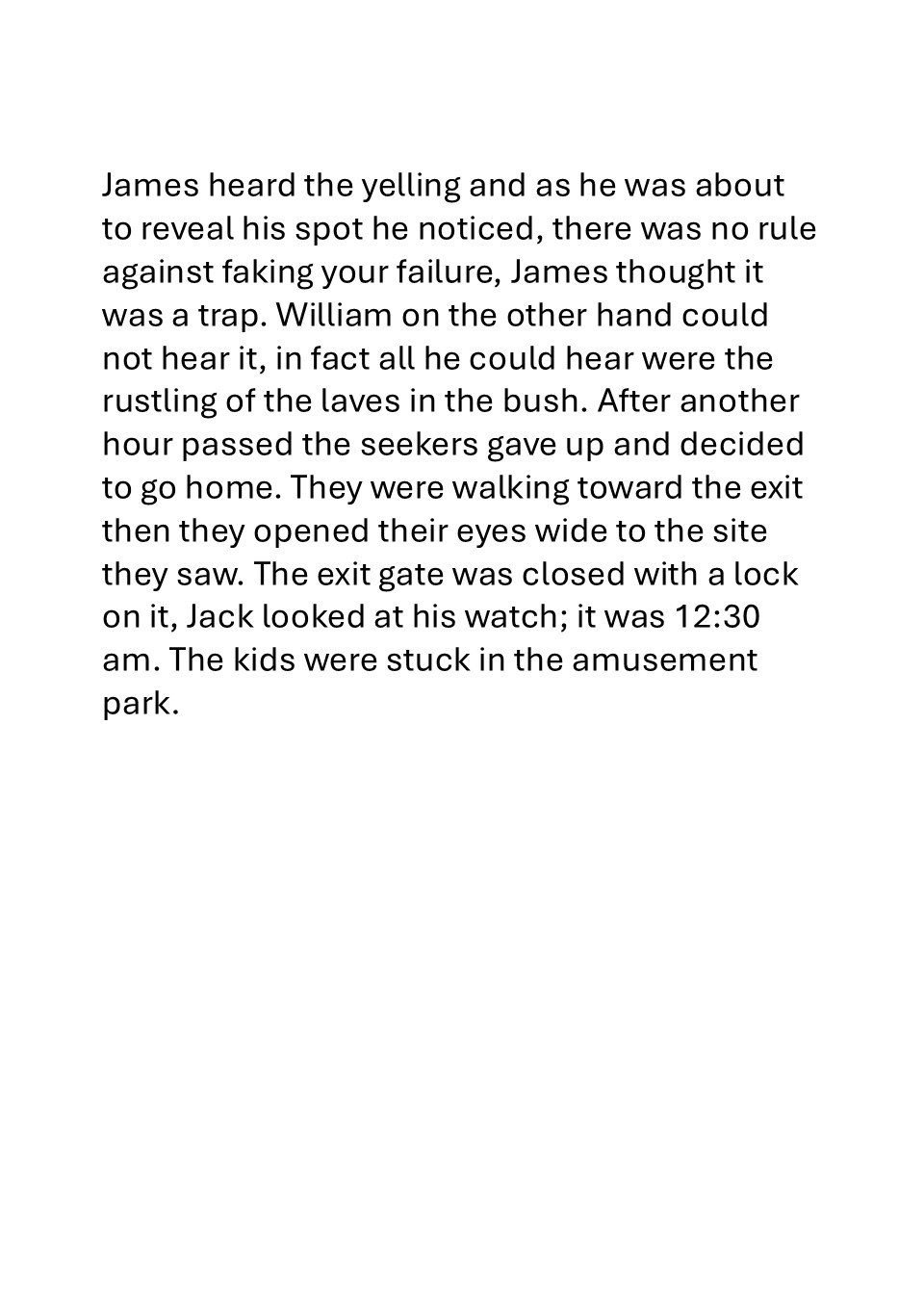 James heard the yelling and as he was about to reveal his spot he noticed, there was no rule against faking your failure, James thought it was a trap. William on the other hand could not hear it, in fact all he could hear were the rustling of the laves in the bush. After another hour passed the seekers gave up and decided to go home. They were walking toward the exit then they opened their eyes wide to the site they saw. The exit gate was closed with a lock on it, Jack looked at his watch; it was 12:30 am. The kids were stuck in the amusement park.